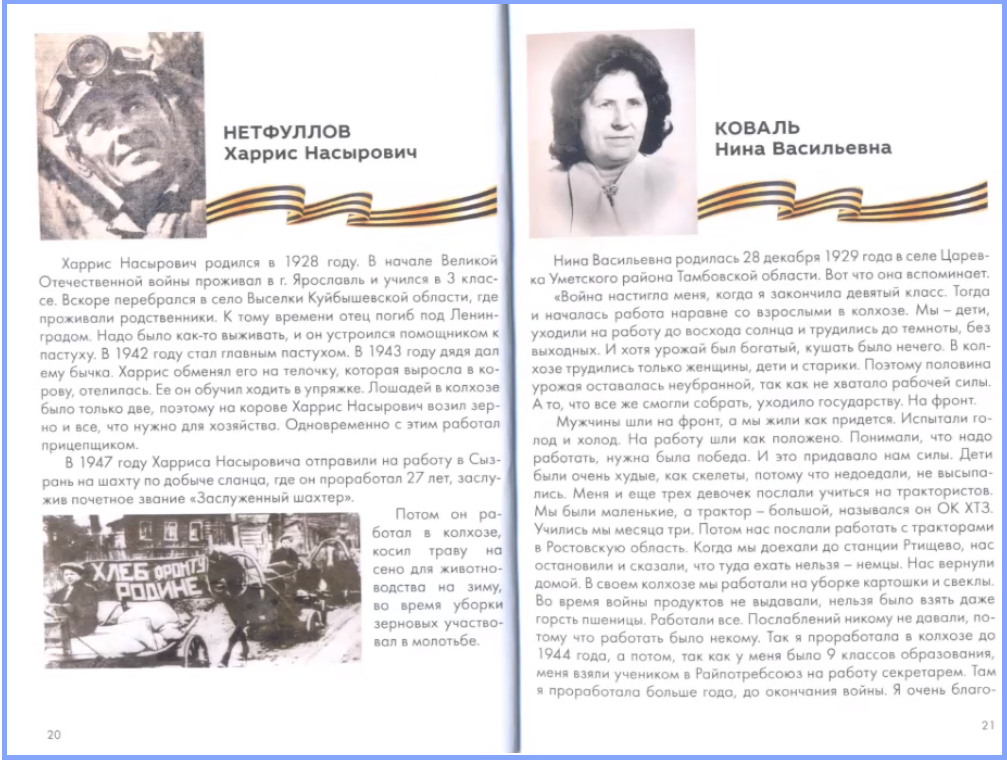 НЕТФУЛЛОВ
Харрис Насырович

Харрис Насырович родился в 1928 году. В начале Великой Отечественной войны проживал в г. Ярославль и учился в 3 классе. Вскоре перебрался в село Выселки Куйбышевской области, где проживали родственники. К тому времени отец погиб под Ленинградом. Надо было как-то выживать, и он устроился помощником к пастуху. В 1942 году стал главным пастухом. В 1943 году дядя дал ему бычка. Харрис обменял его на телочку, которая выросла в корову, отелилась. Ее он обучил ходить в упряжке. Лошадей в колхозе было только две, поэтому на корове Харрис Насырович возил зерно и все, что нужно для хозяйства. Одновременно с этим работал прицепщиком.

В 1947 году Харриса Насыровича отправили на работу в Сызрань на шахту по добыче сланца, где он проработал 27 лет, заслужив почетное звание «Заслуженный шахтер».

ХЛЕБ ФРОНТУ РОДИНЕ

Потом он работал в колхозе, косил траву на сено для животноводства на зиму, во время уборки зерновых участвовал в молотьбе.

20

КОВАЛЬ
Нина Васильевна

Нина Васильевна родилась 28 декабря 1929 года в селе Царевка Уметского района Тамбовской области. Вот что она вспоминает.

«Война настигла меня, когда я закончила девятый класс. Тогда и началась работа наравне со взрослыми в колхозе. Мы – дети, уходили на работу до восхода солнца и трудились до темноты, без выходных. И хотя урожай был богатый, кушать было нечего. В колхозе трудились только женщины, дети и старики. Поэтому половина урожая оставалась неубранной, так как не хватало рабочей силы. А то, что все же смогли собрать, уходило государству. На фронт.

Мужчины шли на фронт, а мы жили как придется. Испытали голод и холод. На работу шли как положено. Понимали, что надо работать, нужна была победа. И это придавало нам силы. Дети были очень худые, как скелеты, потому что недоедали, не высыпались. Меня и еще трех девочек послали учиться на трактористов. Мы были маленькие, а трактор – большой, назывался он ОК ХТЗ. Учились мы месяца три. Потом нас послали работать с тракторами в Ростовскую область. Когда мы доехали до станции Ртищево, нас остановили и сказали, что туда ехать нельзя – немцы. Нас вернули домой. В своем колхозе мы работали на уборке картошки и свеклы. Во время войны продуктов не выдавали, нельзя было взять даже горсть пшеницы. Работали все. Послаблений никому не давали, потому что работать было некому. Так я проработала в колхозе до 1944 года, а потом, так как у меня было 9 классов образования, меня взяли учеником в Райпотребсоюз на работу секретарем. Там я проработала больше года, до окончания войны. Я очень благо-

21